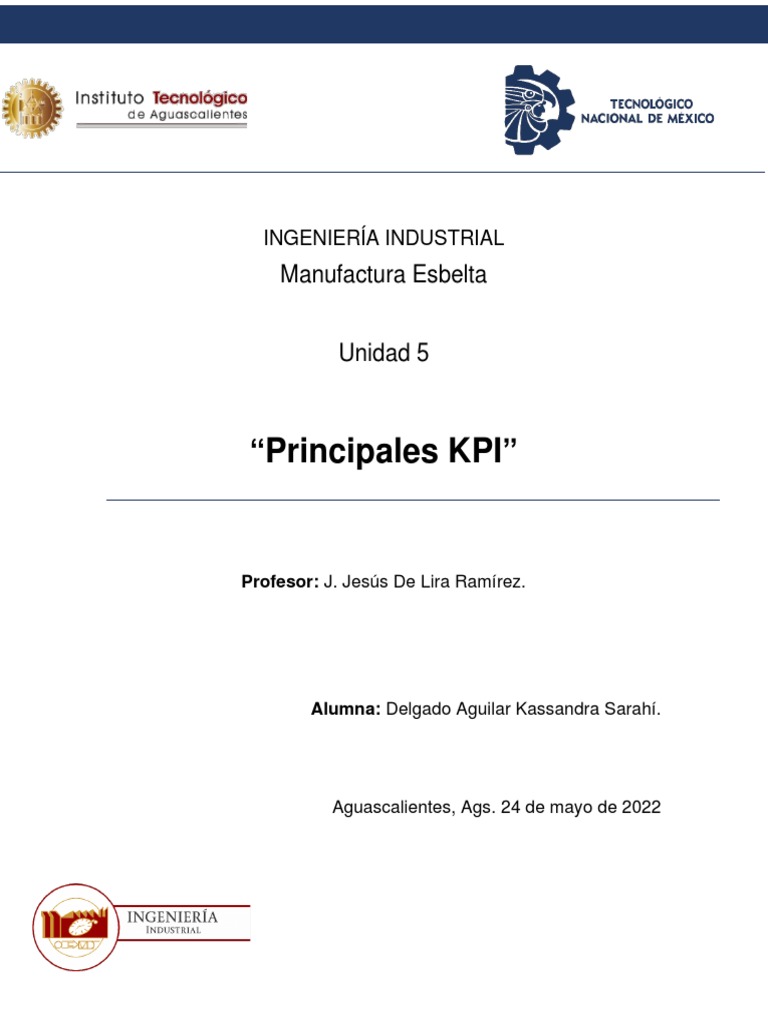 Instituto Tecnológico de Aguascalientes

TECNOLÓGICO NACIONAL DE MÉXICO

INGENIERÍA INDUSTRIAL
Manufactura Esbelta

Unidad 5

“Principales KPI”

Profesor: J. Jesús De Lira Ramírez.

Alumna: Delgado Aguilar Kassandra Sarahí.

Aguascalientes, Ags. 24 de mayo de 2022

INGENIERÍA
INDUSTRIAL